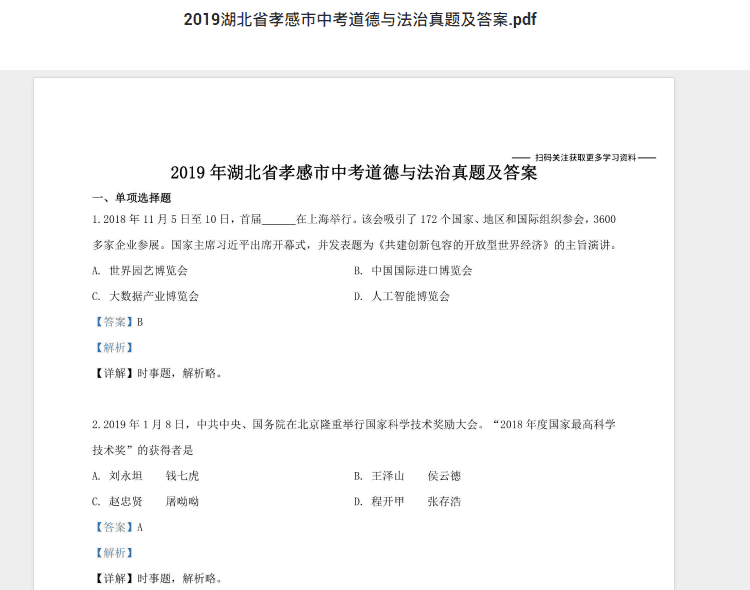 2019湖北省孝感市中考道德与法治真题及答案.pdf

—— 扫码关注获取更多学习资料 ——

2019 年湖北省孝感市中考道德与法治真题及答案

一、单项选择题

1. 2018 年 11 月 5 日至 10 日，首届______在上海举行。该会吸引了 172 个国家、地区和国际组织参会，3600 多家企业参展。国家主席习近平出席开幕式，并发表题为《共建创新包容的开放型世界经济》的主旨演讲。

A. 世界园艺博览会

B. 中国国际进口博览会

C. 大数据产业博览会

D. 人工智能博览会

【答案】B

【解析】

【详解】时事题，解析略。

2. 2019 年 1 月 8 日，中共中央、国务院在北京隆重举行国家科学技术奖励大会。“2018 年度国家最高科学技术奖”的获得者是

A. 刘永坦　钱七虎

B. 王泽山　侯云德

C. 赵忠贤　屠呦呦

D. 程开甲　张存浩

【答案】A

【解析】

【详解】时事题，解析略。